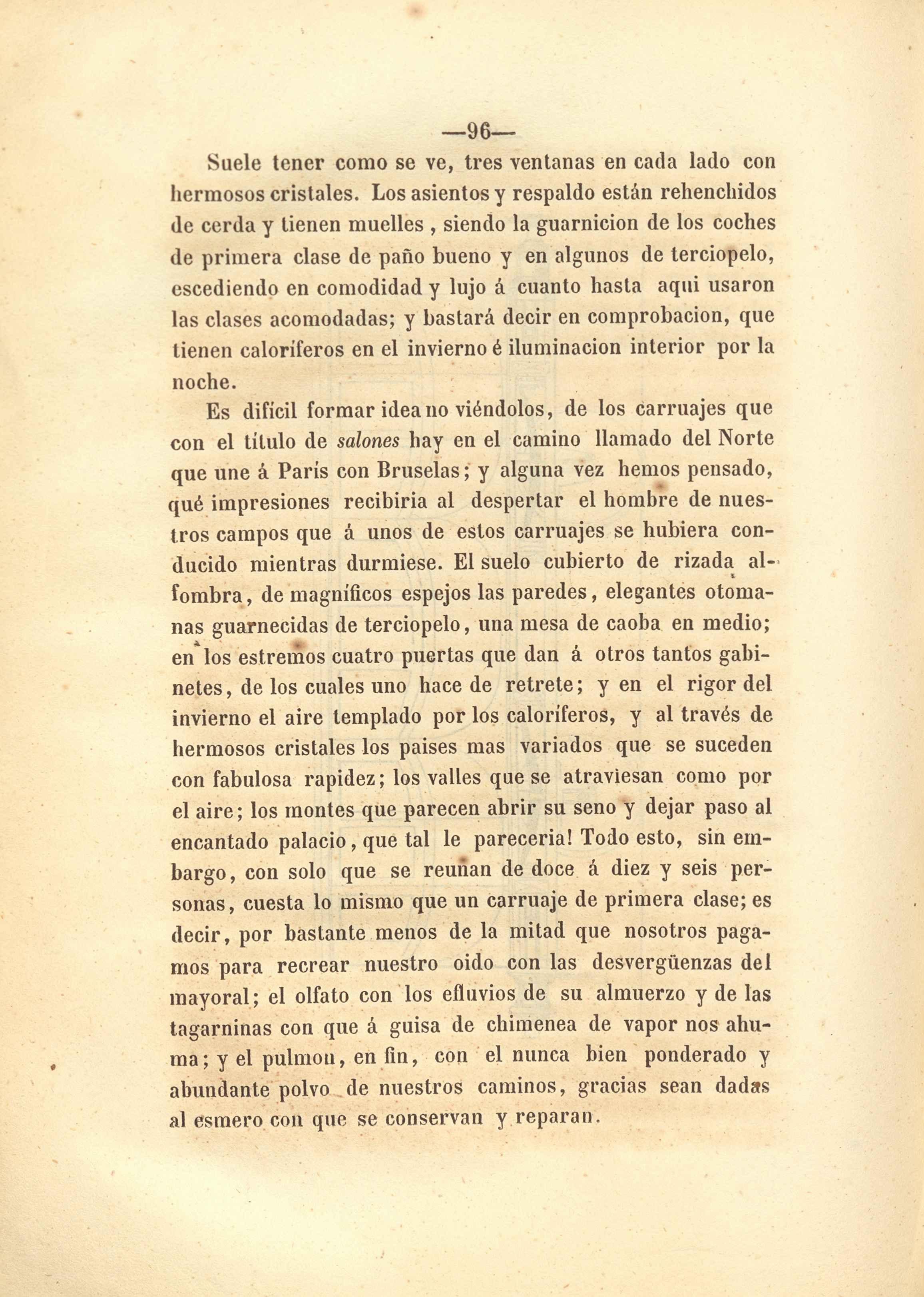 —96—

Suele tener como se ve, tres ventanas en cada lado con hermosos cristales. Los asientos y respaldo están rehenchidos de cerda y tienen muelles, siendo la guarnicion de los coches de primera clase de paño bueno y en algunos de terciopelo, escediendo en comodidad y lujo á cuanto hasta aqui usaron las clases acomodadas; y bastará decir en comprobacion, que tienen caloríferos en el invierno é iluminacion interior por la noche.

Es difícil formar idea no viéndolos, de los carruajes que con el título de salones hay en el camino llamado del Norte que une á París con Bruselas; y alguna vez hemos pensado, qué impresiones recibiria al despertar el hombre de nuestros campos que á unos de estos carruajes se hubiera conducido mientras durmiese. El suelo cubierto de rizada alfombra, de magníficos espejos las paredes, elegantes otomanas guarnecidas de terciopelo, una mesa de caoba en medio; en los estremos cuatro puertas que dan á otros tantos gabinetes, de los cuales uno hace de retrete; y en el rigor del invierno el aire templado por los caloríferos, y al través de hermosos cristales los paises mas variados que se suceden con fabulosa rapidez; los valles que se atraviesan como por el aire; los montes que parecen abrir su seno y dejar paso al encantado palacio, que tal le pareceria! Todo esto, sin embargo, con solo que se reunan de doce á diez y seis personas, cuesta lo mismo que un carruaje de primera clase; es decir, por bastante menos de la mitad que nosotros pagamos para recrear nuestro oido con las desvergüenzas del mayoral; el olfato con los efluvios de su almuerzo y de las tagarninas con que á guisa de chimenea de vapor nos ahuma; y el pulmon, en fin, con el nunca bien ponderado y abundante polvo de nuestros caminos, gracias sean dadas al esmero con que se conservan y reparan.